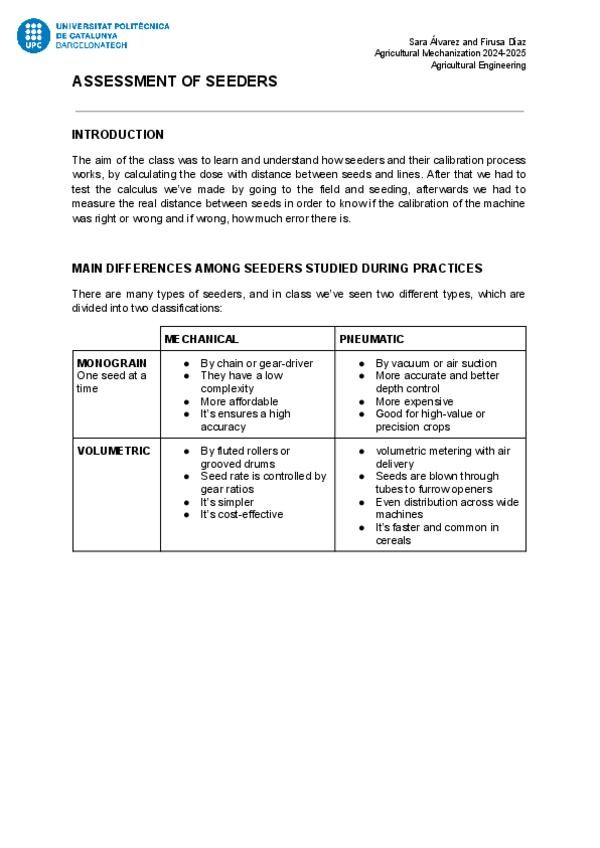 UPC
UNIVERSITAT POLITÈCNICA DE CATALUNYA BARCELONATECH

Sara Álvarez and Firusa Díaz
Agricultural Mechanization 2024-2025
Agricultural Engineering

ASSESSMENT OF SEEDERS

INTRODUCTION

The aim of the class was to learn and understand how seeders and their calibration process works, by calculating the dose with distance between seeds and lines. After that we had to test the calculus we've made by going to the field and seeding, afterwards we had to measure the real distance between seeds in order to know if the calibration of the machine was right or wrong and if wrong, how much error there is.

MAIN DIFFERENCES AMONG SEEDERS STUDIED DURING PRACTICES

There are many types of seeders, and in class we've seen two different types, which are divided into two classifications:

| | MECHANICAL | PNEUMATIC |
|---|---|---|
| MONOGRAIN One seed at a time | ● By chain or gear-driver ● They have a low complexity ● More affordable ● It's ensures a high accuracy | ● By vacuum or air suction ● More accurate and better depth control ● More expensive ● Good for high-value or precision crops |
| VOLUMETRIC | ● By fluted rollers or grooved drums ● Seed rate is controlled by gear ratios ● It's simpler ● It's cost-effective | ● volumetric metering with air delivery ● Seeds are blown through tubes to furrow openers ● Even distribution across wide machines ● It's faster and common in cereals |